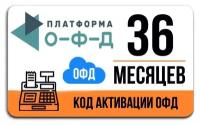 ПЛАТФОРМА
О-Ф-Д

36

МЕСЯЦЕВ

ОФД

КОД АКТИВАЦИИ ОФД